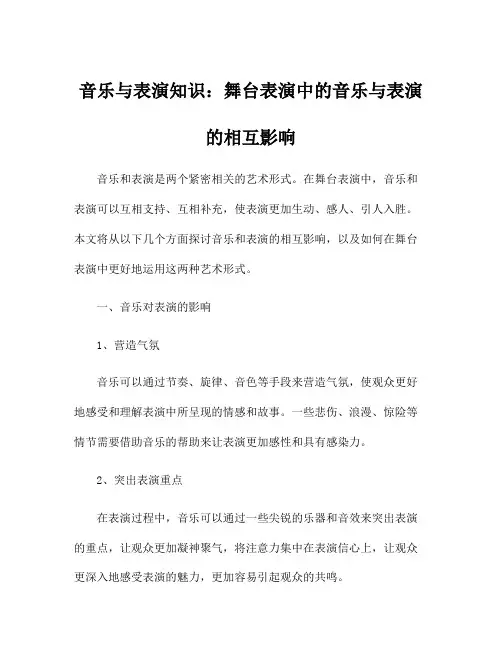 音乐与表演知识：舞台表演中的音乐与表演的相互影响

音乐和表演是两个紧密相关的艺术形式。在舞台表演中，音乐和表演可以互相支持、互相补充，使表演更加生动、感人、引人入胜。本文将从以下几个方面探讨音乐和表演的相互影响，以及如何在舞台表演中更好地运用这两种艺术形式。

一、音乐对表演的影响

1、营造气氛

音乐可以通过节奏、旋律、音色等手段来营造气氛，使观众更好地感受和理解表演中所呈现的情感和故事。一些悲伤、浪漫、惊险等情节需要借助音乐的帮助来让表演更加感性和具有感染力。

2、突出表演重点

在表演过程中，音乐可以通过一些尖锐的乐器和音效来突出表演的重点，让观众更加凝神聚气，将注意力集中在表演信心上，让观众更深入地感受表演的魅力，更加容易引起观众的共鸣。